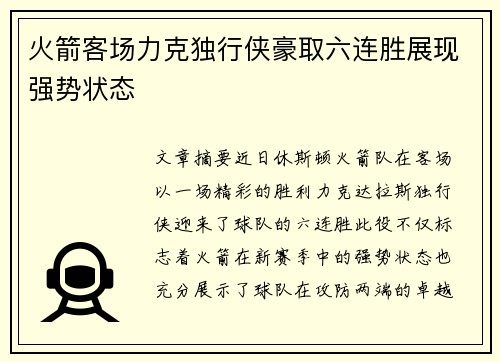 火箭客场力克独行侠豪取六连胜展现强势状态

文章摘要近日休斯顿火箭队在客场以一场精彩的胜利力克达拉斯独行侠迎来了球队的六连胜此役不仅标志着火箭在新赛季中的强势状态也充分展示了球队在攻防两端的卓越